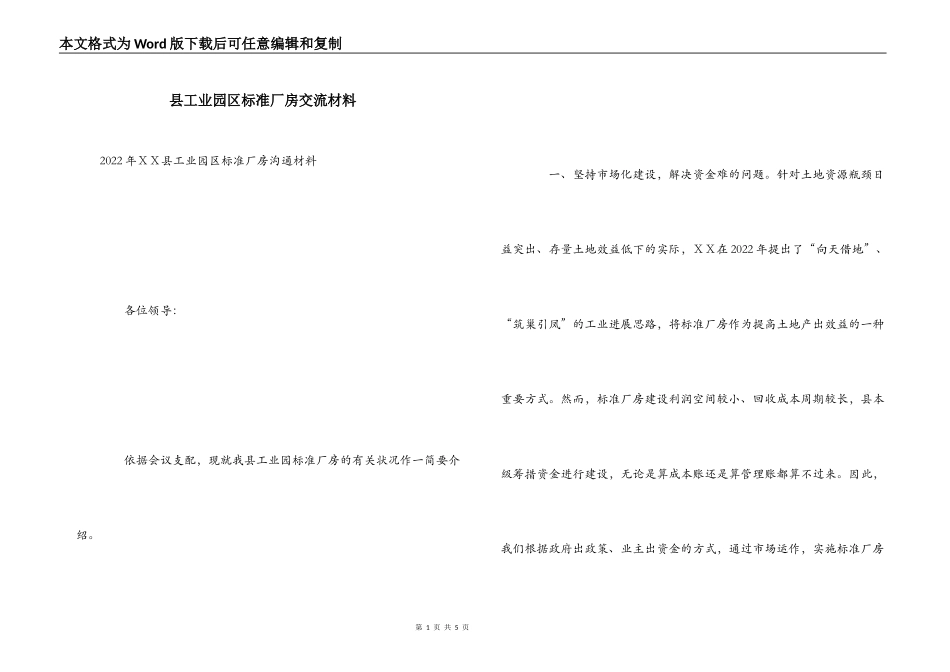 本文格式为Word版下载后可任意编辑和复制

县工业园区标准厂房交流材料

2022年ＸＸ县工业园区标准厂房沟通材料

各位领导：

依据会议支配，现就我县工业园标准厂房的有关状况作一简要介绍。

一、坚持市场化建设，解决资金难的问题。针对土地资源瓶颈日益突出、存量土地效益低下的实际，ＸＸ在2022年提出了“向天借地”、“筑巢引凤”的工业进展思路，将标准厂房作为提高土地产出效益的一种重要方式。然而，标准厂房建设利润空间较小、回收成本周期较长，县本级筹措资金进行建设，无论是算成本账还是算管理账都算不过来。因此，我们根据政府出政策、业主出资金的方式，通过市场运作，实施标准厂房

第 1 页 共 5 页